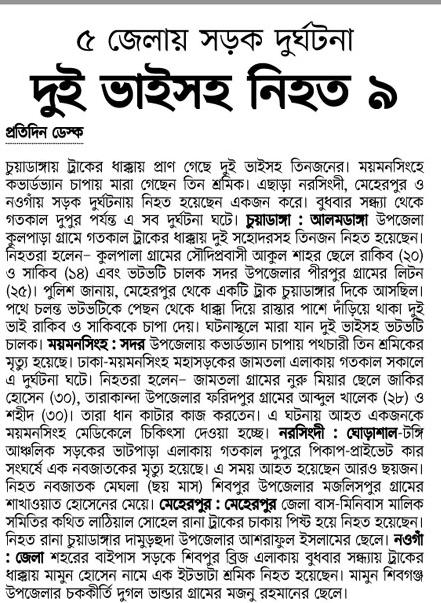 ৫ জেলায় সড়ক দুর্ঘটনা

দুই ভাইসহ নিহত ৯

প্রতিদিন ডেস্ক

চুয়াডাঙ্গায় ট্রাকের ধাক্কায় প্রাণ গেছে দুই ভাইসহ তিনজনের। ময়মনসিংহে কভার্ডভ্যান চাপায় মারা গেছেন তিন শ্রমিক। এছাড়া নরসিংদী, মেহেরপুর ও নওগাঁয় সড়ক দুর্ঘটনায় নিহত হয়েছেন একজন করে। বুধবার সন্ধ্যা থেকে গতকাল দুপুর পর্যন্ত এ সব দুর্ঘটনা ঘটে। চুয়াডাঙ্গা : আলমডাঙ্গা উপজেলা কুলপাড়া গ্রামে গতকাল ট্রাকের ধাক্কায় দুই সহোদরসহ তিনজন নিহত হয়েছেন। নিহতরা হলেন– কুলপালা গ্রামের সৌদিপ্রবাসী আকুল শাহর ছেলে রাকিব (২০) ও সাকিব (১৪) এবং ভটভটি চালক সদর উপজেলার পীরপুর গ্রামের লিটন (২৫)। পুলিশ জানায়, মেহেরপুর থেকে একটি ট্রাক চুয়াডাঙ্গার দিকে আসছিল। পথে চলন্ত ভটভটিকে পেছন থেকে ধাক্কা দিয়ে রাস্তার পাশে দাঁড়িয়ে থাকা দুই ভাই রাকিব ও সাকিবকে চাপা দেয়। ঘটনাস্থলে মারা যান দুই ভাইসহ ভটভটি চালক। ময়মনসিংহ : সদর উপজেলায় কভার্ডভ্যান চাপায় পথচারী তিন শ্রমিকের মৃত্যু হয়েছে। ঢাকা-ময়মনসিংহ মহাসড়কের জামতলা এলাকায় গতকাল সকালে এ দুর্ঘটনা ঘটে। নিহতরা হলেন– জামতলা গ্রামের নুরু মিয়ার ছেলে জাকির হোসেন (৩০), তারাকান্দা উপজেলার ফরিদপুর গ্রামের আব্দুল খালেক (২৮) ও শহীদ (৩০)। তারা ধান কাটার কাজ করতেন। এ ঘটনায় আহত একজনকে ময়মনসিংহ মেডিকেলে চিকিৎসা দেওয়া হচ্ছে। নরসিংদী : ঘোড়াশাল-টঙ্গি আঞ্চলিক সড়কের ভাটপাড়া এলাকায় গতকাল দুপুরে পিকাপ-প্রাইভেট কার সংঘর্ষে এক নবজাতকের মৃত্যু হয়েছে। এ সময় আহত হয়েছেন আরও ছয়জন। নিহত নবজাতক মেঘলা (ছয় মাস) শিবপুর উপজেলার মজলিসপুর গ্রামের শাখাওয়াত হোসেনের মেয়ে। মেহেরপুর : মেহেরপুর জেলা বাস-মিনিবাস মালিক সমিতির কথিত লাঠিয়াল সোহেল রানা ট্রাকের চাকায় পিষ্ট হয়ে নিহত হয়েছেন। নিহত রানা চুয়াডাঙ্গার দামুড়হুদা উপজেলার আশরাফুল ইসলামের ছেলে। নওগাঁ : জেলা শহরের বাইপাস সড়কে শিবপুর ব্রিজ এলাকায় বুধবার সন্ধ্যায় ট্রাকের ধাক্কায় মামুন হোসেন নামে এক ইটভাটা শ্রমিক নিহত হয়েছেন। মামুন শিবগঞ্জ উপজেলার চককীর্তি দুগল ভান্ডার গ্রামের মজনু রহমানের ছেলে।